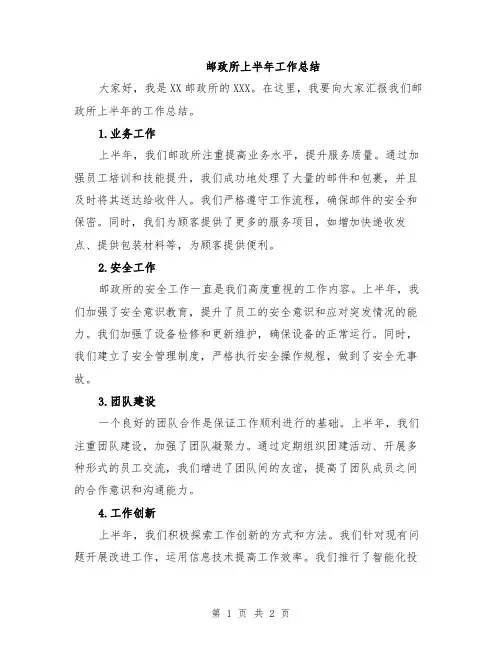 邮政所上半年工作总结

大家好，我是XX邮政所的XXX。在这里，我要向大家汇报我们邮政所上半年的工作总结。

1.业务工作

上半年，我们邮政所注重提高业务水平，提升服务质量。通过加强员工培训和技能提升，我们成功地处理了大量的邮件和包裹，并且及时将其送达给收件人。我们严格遵守工作流程，确保邮件的安全和保密。同时，我们为顾客提供了更多的服务项目，如增加快递收发点、提供包装材料等，为顾客提供便利。

2.安全工作

邮政所的安全工作一直是我们高度重视的工作内容。上半年，我们加强了安全意识教育，提升了员工的安全意识和应对突发情况的能力。我们加强了设备检修和更新维护，确保设备的正常运行。同时，我们建立了安全管理制度，严格执行安全操作规程，做到了安全无事故。

3.团队建设

一个良好的团队合作是保证工作顺利进行的基础。上半年，我们注重团队建设，加强了团队凝聚力。通过定期组织团建活动、开展多种形式的员工交流，我们增进了团队间的友谊，提高了团队成员之间的合作意识和沟通能力。

4.工作创新

上半年，我们积极探索工作创新的方式和方法。我们针对现有问题开展改进工作，运用信息技术提高工作效率。我们推行了智能化投

第 1 页 共 2 页